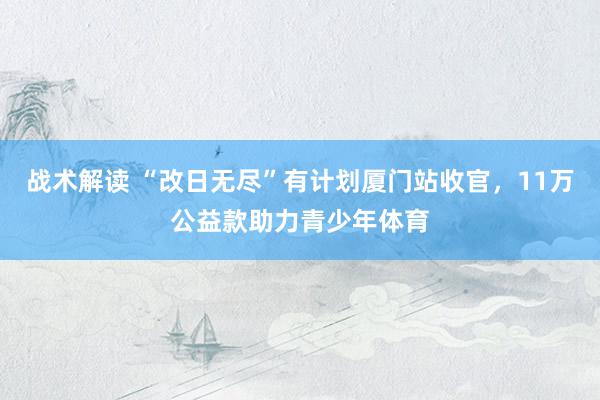 战术解读 “改日无尽”有计划厦门站收官，11万公益款助力青少年体育